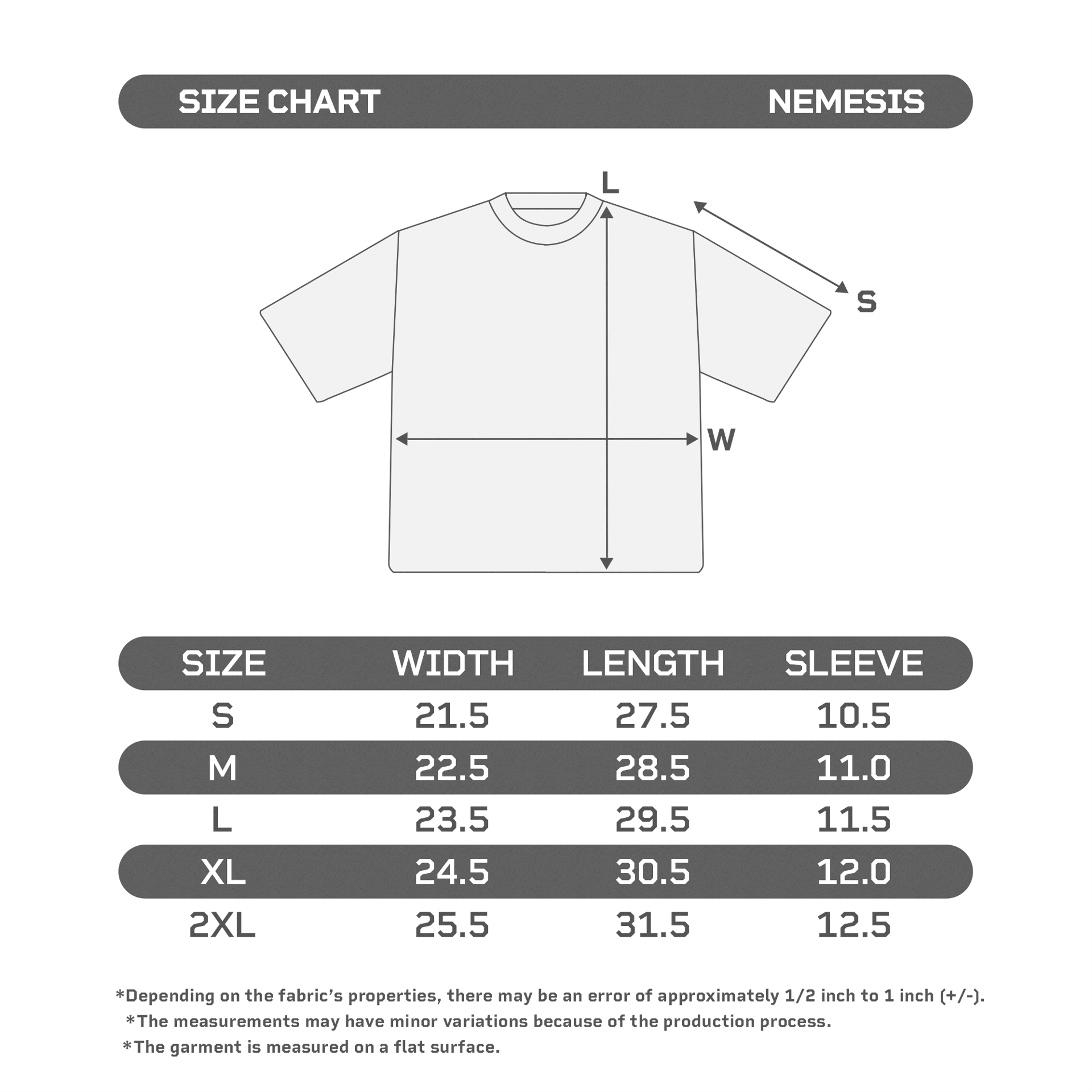 SIZE CHART NEMESIS

L

S

W

| SIZE | WIDTH | LENGTH | SLEEVE |
|---|---|---|---|
| S | 21.5 | 27.5 | 10.5 |
| M | 22.5 | 28.5 | 11.0 |
| L | 23.5 | 29.5 | 11.5 |
| XL | 24.5 | 30.5 | 12.0 |
| 2XL | 25.5 | 31.5 | 12.5 |

*Depending on the fabric's properties, there may be an error of approximately 1/2 inch to 1 inch (+/-).
*The measurements may have minor variations because of the production process.
*The garment is measured on a flat surface.